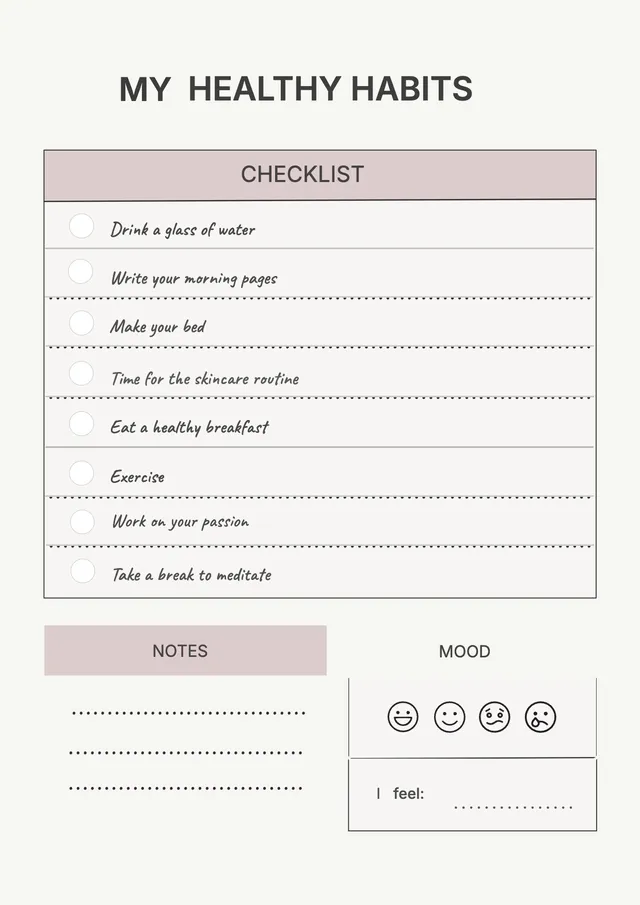 MY HEALTHY HABITS

CHECKLIST

Drink a glass of water

Write your morning pages

Make your bed

Time for the skincare routine

Eat a healthy breakfast

Exercise

Work on your passion

Take a break to meditate

NOTES

MOOD

I feel: